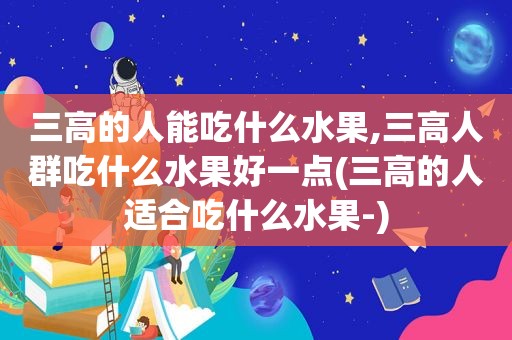 三高的人能吃什么水果,三高人群吃什么水果好一点(三高的人适合吃什么水果-)